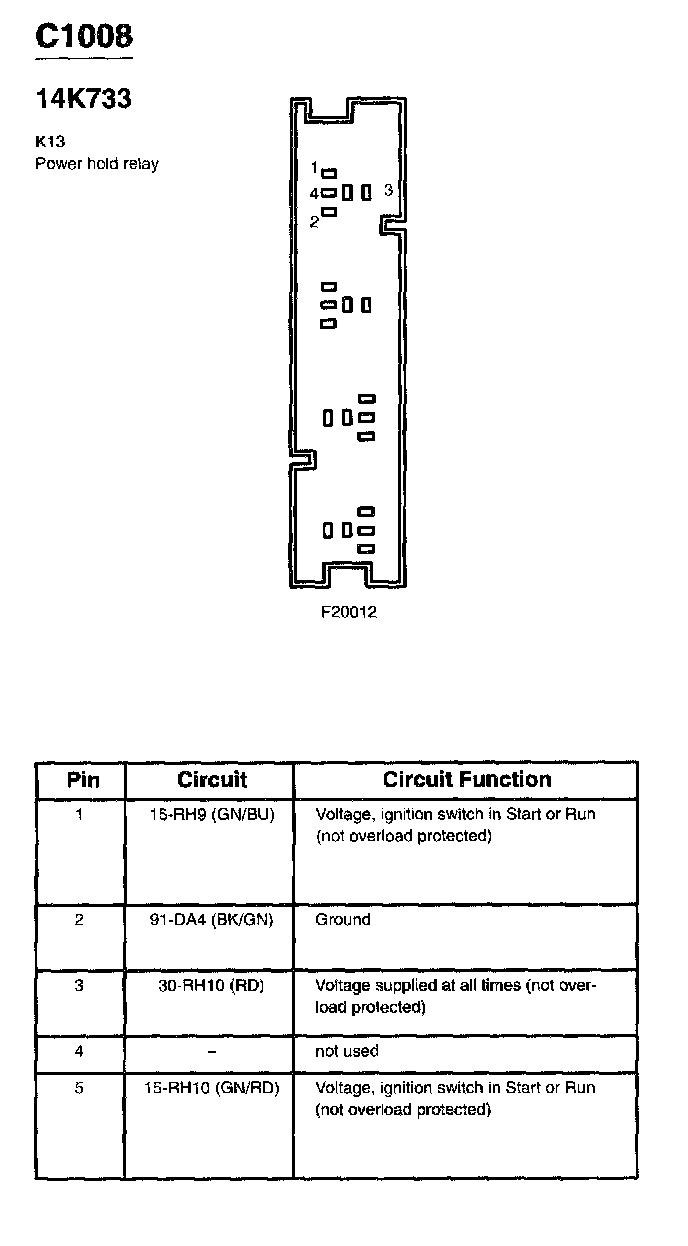 C1008

14K733

K13
Power hold relay

1
4
3
2

F20012

| Pin | Circuit | Circuit Function |
|---|---|---|
| 1 | 15-RH9 (GN/BU) | Voltage, ignition switch in Start or Run (not overload protected) |
| 2 | 91-DA4 (BK/GN) | Ground |
| 3 | 30-RH10 (RD) | Voltage supplied at all times (not overload protected) |
| 4 | – | not used |
| 5 | 15-RH10 (GN/RD) | Voltage, ignition switch in Start or Run (not overload protected) |